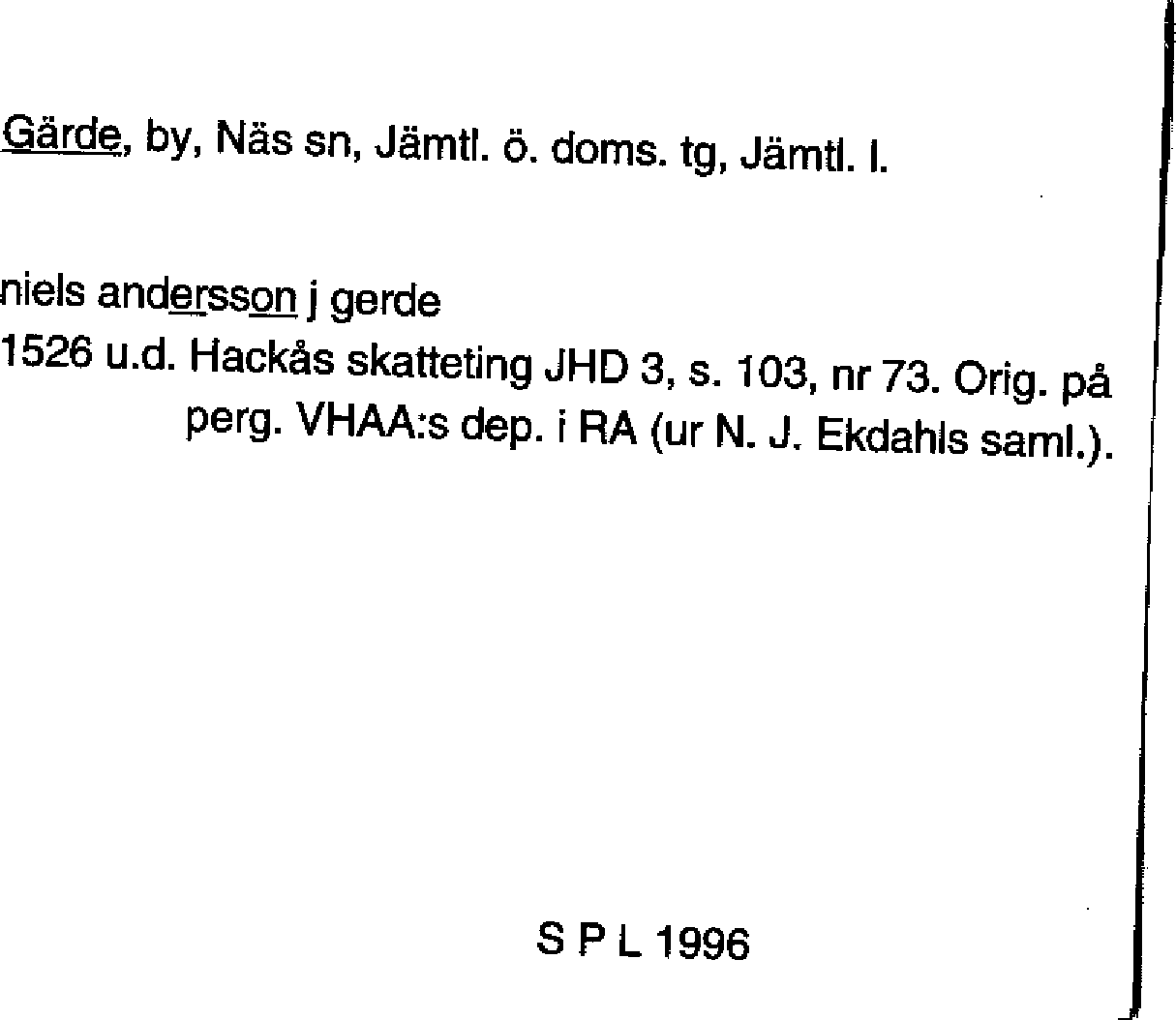 Gärde, by, Näs sn, Jämtl. ö. doms. tg, Jämtl. l.

niels andersson j gerde
1526 u.d. Hackås skatteting JHD 3, s. 103, nr 73. Orig. på perg. VHAA:s dep. i RA (ur N. J. Ekdahls saml.).

S P L 1996